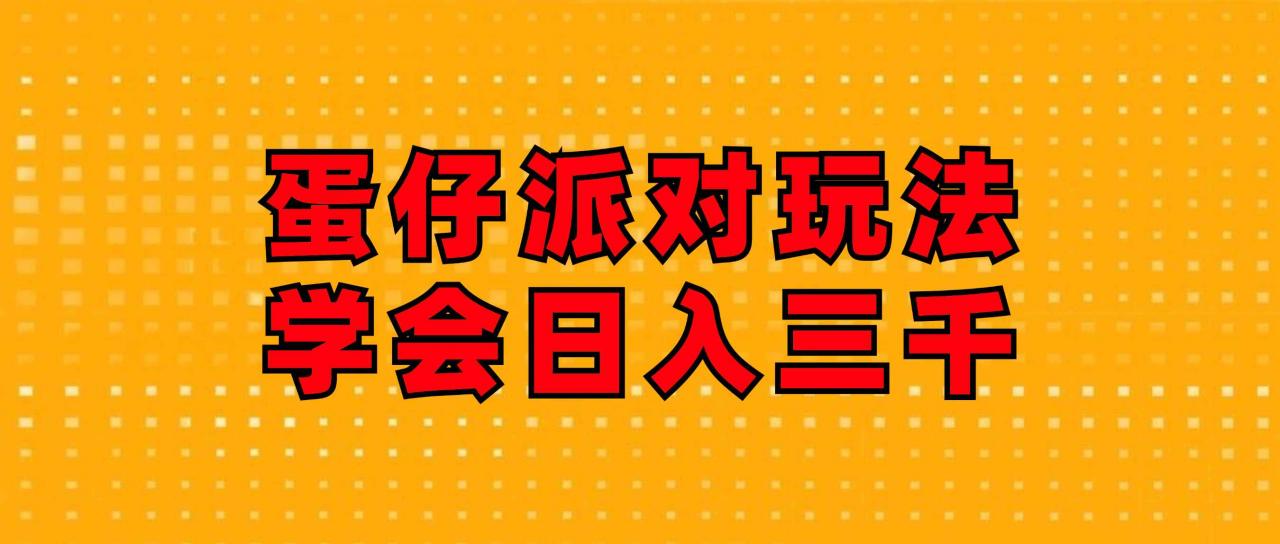 蛋仔派对玩法
学会日入三千